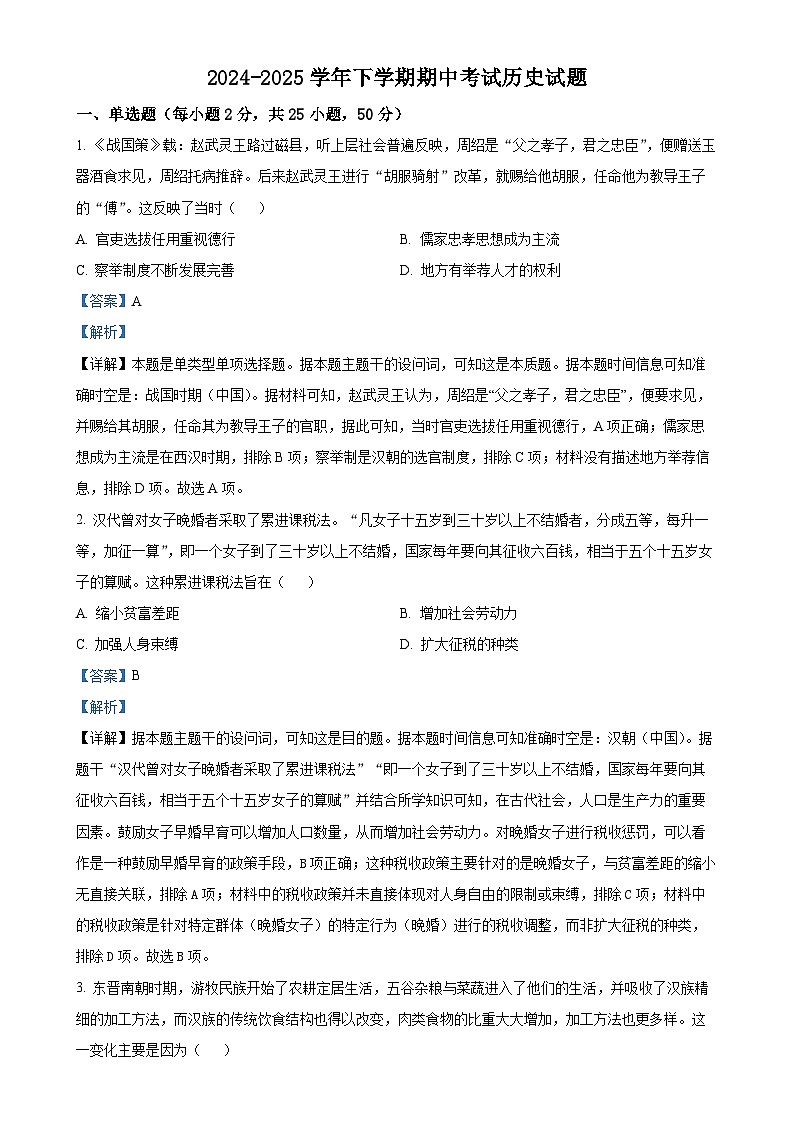 2024-2025 学年下学期期中考试历史试题

一、单选题（每小题 2 分，共 25 小题，50 分）

1. 《战国策》载：赵武灵王路过磁县，听上层社会普遍反映，周绍是“父之孝子，君之忠臣”，便赠送玉器酒食求见，周绍托病推辞。后来赵武灵王进行“胡服骑射”改革，就赐给他胡服，任命他为教导王子的“傅”。这反映了当时（　　）

A. 官吏选拔任用重视德行

B. 儒家忠孝思想成为主流

C. 察举制度不断发展完善

D. 地方有举荐人才的权利

【答案】A

【解析】

【详解】本题是单类型单项选择题。据本题主题干的设问词，可知这是本质题。据本题时间信息可知准确时空是：战国时期（中国）。据材料可知，赵武灵王认为，周绍是“父之孝子，君之忠臣”，便要求见，并赐给其胡服，任命其为教导王子的官职，据此可知，当时官吏选拔任用重视德行，A 项正确；儒家思想成为主流是在西汉时期，排除 B 项；察举制是汉朝的选官制度，排除 C 项；材料没有描述地方举荐信息，排除 D 项。故选 A 项。

2. 汉代曾对女子晚婚者采取了累进课税法。“凡女子十五岁到三十岁以上不结婚者，分成五等，每升一等，加征一算”，即一个女子到了三十岁以上不结婚，国家每年要向其征收六百钱，相当于五个十五岁女子的算赋。这种累进课税法旨在（　　）

A. 缩小贫富差距

B. 增加社会劳动力

C. 加强人身束缚

D. 扩大征税的种类

【答案】B

【解析】

【详解】据本题主题干的设问词，可知这是目的题。据本题时间信息可知准确时空是：汉朝（中国）。据题干“汉代曾对女子晚婚者采取了累进课税法”“即一个女子到了三十岁以上不结婚，国家每年要向其征收六百钱，相当于五个十五岁女子的算赋”并结合所学知识可知，在古代社会，人口是生产力的重要因素。鼓励女子早婚早育可以增加人口数量，从而增加社会劳动力。对晚婚女子进行税收惩罚，可以看作是一种鼓励早婚早育的政策手段，B 项正确；这种税收政策主要针对的是晚婚女子，与贫富差距的缩小无直接关联，排除 A 项；材料中的税收政策并未直接体现对人身自由的限制或束缚，排除 C 项；材料中的税收政策是针对特定群体（晚婚女子）的特定行为（晚婚）进行的税收调整，而非扩大征税的种类，排除 D 项。故选 B 项。

3. 东晋南朝时期，游牧民族开始了农耕定居生活，五谷杂粮与菜蔬进入了他们的生活，并吸收了汉族精细的加工方法，而汉族的传统饮食结构也得以改变，肉类食物的比重大大增加，加工方法也更多样。这一变化主要是因为（　　）